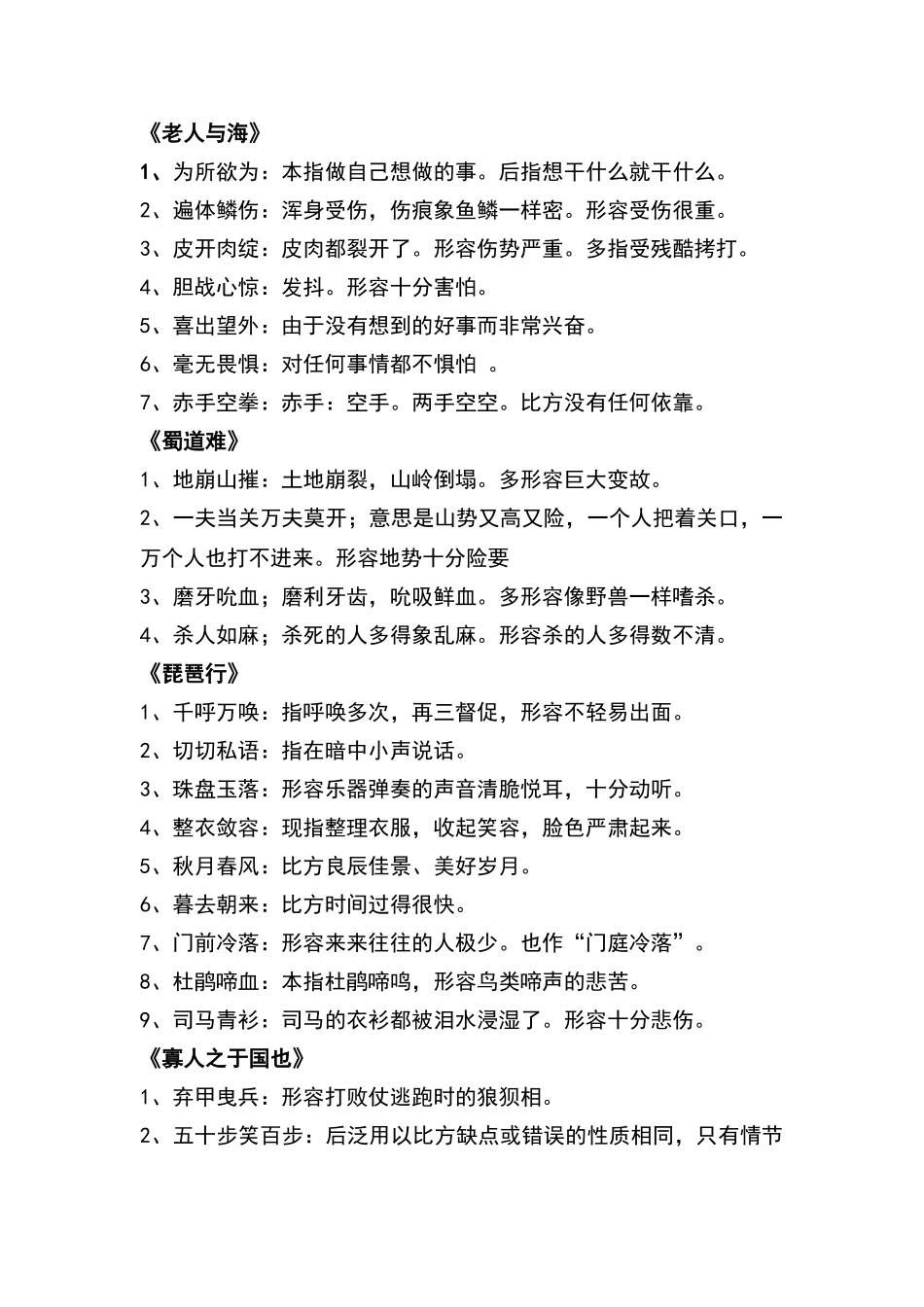 《老人与海》

1、为所欲为：本指做自己想做的事。后指想干什么就干什么。

2、遍体鳞伤：浑身受伤，伤痕象鱼鳞一样密。形容受伤很重。

3、皮开肉绽：皮肉都裂开了。形容伤势严重。多指受残酷拷打。

4、胆战心惊：发抖。形容十分害怕。

5、喜出望外：由于没有想到的好事而非常兴奋。

6、毫无畏惧：对任何事情都不惧怕 。

7、赤手空拳：赤手：空手。两手空空。比方没有任何依靠。

《蜀道难》

1、地崩山摧：土地崩裂，山岭倒塌。多形容巨大变故。

2、一夫当关万夫莫开；意思是山势又高又险，一个人把着关口，一万个人也打不进来。形容地势十分险要

3、磨牙吮血；磨利牙齿，吮吸鲜血。多形容像野兽一样嗜杀。

4、杀人如麻；杀死的人多得象乱麻。形容杀的人多得数不清。

《琵琶行》

1、千呼万唤：指呼唤多次，再三督促，形容不轻易出面。

2、切切私语：指在暗中小声说话。

3、珠盘玉落：形容乐器弹奏的声音清脆悦耳，十分动听。

4、整衣敛容：现指整理衣服，收起笑容，脸色严肃起来。

5、秋月春风：比方良辰佳景、美好岁月。

6、暮去朝来：比方时间过得很快。

7、门前冷落：形容来来往往的人极少。也作“门庭冷落”。

8、杜鹃啼血：本指杜鹃啼鸣，形容鸟类啼声的悲苦。

9、司马青衫：司马的衣衫都被泪水浸湿了。形容十分悲伤。

《寡人之于国也》

1、弃甲曳兵：形容打败仗逃跑时的狼狈相。

2、五十步笑百步：后泛用以比方缺点或错误的性质相同，只有情节